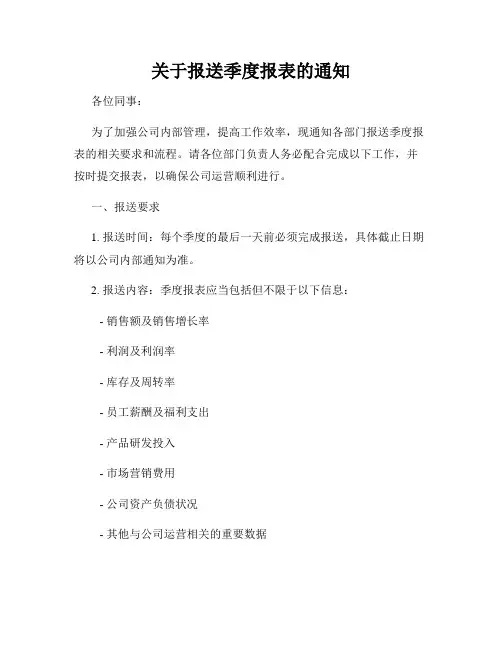 关于报送季度报表的通知

各位同事：

为了加强公司内部管理，提高工作效率，现通知各部门报送季度报表的相关要求和流程。请各位部门负责人务必配合完成以下工作，并按时提交报表，以确保公司运营顺利进行。

一、报送要求

1. 报送时间：每个季度的最后一天前必须完成报送，具体截止日期将以公司内部通知为准。

2. 报送内容：季度报表应当包括但不限于以下信息：

- 销售额及销售增长率

- 利润及利润率

- 库存及周转率

- 员工薪酬及福利支出

- 产品研发投入

- 市场营销费用

- 公司资产负债状况

- 其他与公司运营相关的重要数据